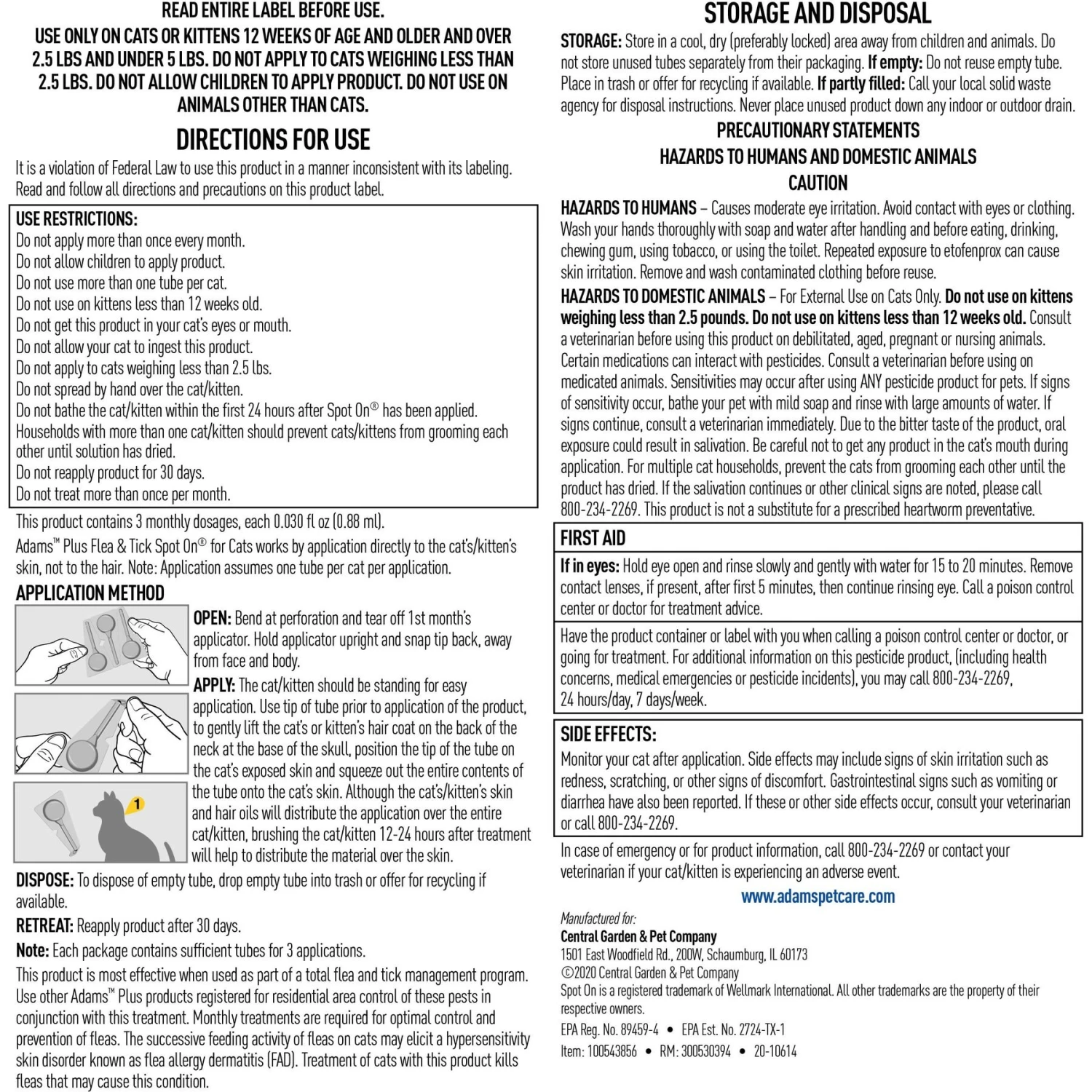 READ ENTIRE LABEL BEFORE USE.
USE ONLY ON CATS OR KITTENS 12 WEEKS OF AGE AND OLDER AND OVER 2.5 LBS AND UNDER 5 LBS. DO NOT APPLY TO CATS WEIGHING LESS THAN 2.5 LBS. DO NOT ALLOW CHILDREN TO APPLY PRODUCT. DO NOT USE ON ANIMALS OTHER THAN CATS.

DIRECTIONS FOR USE

It is a violation of Federal Law to use this product in a manner inconsistent with its labeling. Read and follow all directions and precautions on this product label.

USE RESTRICTIONS:
Do not apply more than once every month.
Do not allow children to apply product.
Do not use more than one tube per cat.
Do not use on kittens less than 12 weeks old.
Do not get this product in your cat's eyes or mouth.
Do not allow your cat to ingest this product.
Do not apply to cats weighing less than 2.5 lbs.
Do not spread by hand over the cat/kitten.
Do not bathe the cat/kitten within the first 24 hours after Spot On® has been applied.
Households with more than one cat/kitten should prevent cats/kittens from grooming each other until solution has dried.
Do not reapply product for 30 days.
Do not treat more than once per month.

This product contains 3 monthly dosages, each 0.030 fl oz (0.88 ml).
Adams™ Plus Flea & Tick Spot On® for Cats works by application directly to the cat's/kitten's skin, not to the hair. Note: Application assumes one tube per cat per application.

APPLICATION METHOD

OPEN: Bend at perforation and tear off 1st month's applicator. Hold applicator upright and snap tip back, away from face and body.

APPLY: The cat/kitten should be standing for easy application. Use tip of tube prior to application of the product, to gently lift the cat's or kitten's hair coat on the back of the neck at the base of the skull, position the tip of the tube on the cat's exposed skin and squeeze out the entire contents of the tube onto the cat's skin. Although the cat's/kitten's skin and hair oils will distribute the application over the entire cat/kitten, brushing the cat/kitten 12-24 hours after treatment will help to distribute the material over the skin.

1

DISPOSE: To dispose of empty tube, drop empty tube into trash or offer for recycling if available.

RETREAT: Reapply product after 30 days.

Note: Each package contains sufficient tubes for 3 applications.

This product is most effective when used as part of a total flea and tick management program. Use other Adams™ Plus products registered for residential area control of these pests in conjunction with this treatment. Monthly treatments are required for optimal control and prevention of fleas. The successive feeding activity of fleas on cats may elicit a hypersensitivity skin disorder known as flea allergy dermatitis (FAD). Treatment of cats with this product kills fleas that may cause this condition.

STORAGE AND DISPOSAL

STORAGE: Store in a cool, dry (preferably locked) area away from children and animals. Do not store unused tubes separately from their packaging. If empty: Do not reuse empty tube. Place in trash or offer for recycling if available. If partly filled: Call your local solid waste agency for disposal instructions. Never place unused product down any indoor or outdoor drain.

PRECAUTIONARY STATEMENTS
HAZARDS TO HUMANS AND DOMESTIC ANIMALS
CAUTION

HAZARDS TO HUMANS – Causes moderate eye irritation. Avoid contact with eyes or clothing. Wash your hands thoroughly with soap and water after handling and before eating, drinking, chewing gum, using tobacco, or using the toilet. Repeated exposure to etofenprox can cause skin irritation. Remove and wash contaminated clothing before reuse.

HAZARDS TO DOMESTIC ANIMALS – For External Use on Cats Only. Do not use on kittens weighing less than 2.5 pounds. Do not use on kittens less than 12 weeks old. Consult a veterinarian before using this product on debilitated, aged, pregnant or nursing animals. Certain medications can interact with pesticides. Consult a veterinarian before using on medicated animals. Sensitivities may occur after using ANY pesticide product for pets. If signs of sensitivity occur, bathe your pet with mild soap and rinse with large amounts of water. If signs continue, consult a veterinarian immediately. Due to the bitter taste of the product, oral exposure could result in salivation. Be careful not to get any product in the cat's mouth during application. For multiple cat households, prevent the cats from grooming each other until the product has dried. If the salivation continues or other clinical signs are noted, please call 800-234-2269. This product is not a substitute for a prescribed heartworm preventative.

FIRST AID

If in eyes: Hold eye open and rinse slowly and gently with water for 15 to 20 minutes. Remove contact lenses, if present, after first 5 minutes, then continue rinsing eye. Call a poison control center or doctor for treatment advice.

Have the product container or label with you when calling a poison control center or doctor, or going for treatment. For additional information on this pesticide product, (including health concerns, medical emergencies or pesticide incidents), you may call 800-234-2269, 24 hours/day, 7 days/week.

SIDE EFFECTS:

Monitor your cat after application. Side effects may include signs of skin irritation such as redness, scratching, or other signs of discomfort. Gastrointestinal signs such as vomiting or diarrhea have also been reported. If these or other side effects occur, consult your veterinarian or call 800-234-2269.

In case of emergency or for product information, call 800-234-2269 or contact your veterinarian if your cat/kitten is experiencing an adverse event.

www.adamspetcare.com

Manufactured for:
Central Garden & Pet Company
1501 East Woodfield Rd., 200W, Schaumburg, IL 60173
©2020 Central Garden & Pet Company
Spot On is a registered trademark of Wellmark International. All other trademarks are the property of their respective owners.
EPA Reg. No. 89459-4 • EPA Est. No. 2724-TX-1
Item: 100543856 • RM: 300530394 • 20-10614